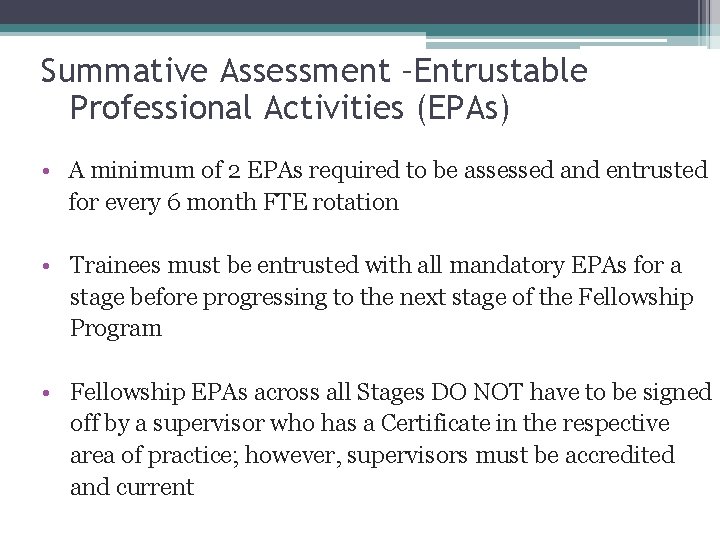 Summative Assessment –Entrustable Professional Activities (EPAs)

• A minimum of 2 EPAs required to be assessed and entrusted for every 6 month FTE rotation

• Trainees must be entrusted with all mandatory EPAs for a stage before progressing to the next stage of the Fellowship Program

• Fellowship EPAs across all Stages DO NOT have to be signed off by a supervisor who has a Certificate in the respective area of practice; however, supervisors must be accredited and current